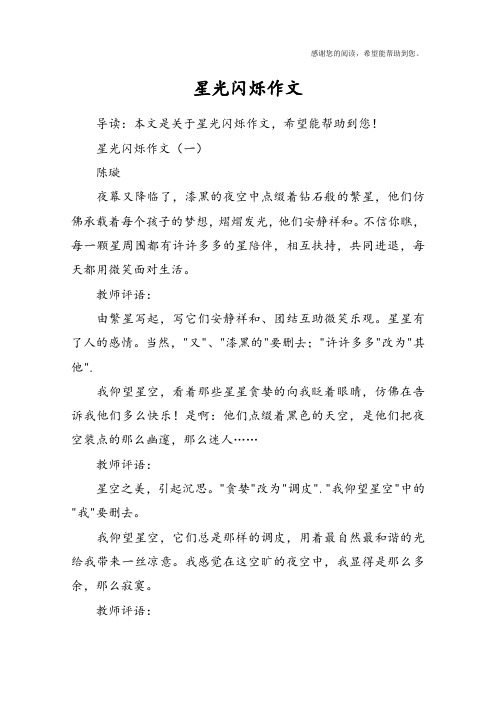 感谢您的阅读，希望能帮助到您。

星光闪烁作文

导读：本文是关于星光闪烁作文，希望能帮助到您！

星光闪烁作文（一）

陈璇

夜幕又降临了，漆黑的夜空中点缀着钻石般的繁星，他们仿佛承载着每个孩子的梦想，熠熠发光，他们安静祥和。不信你瞧，每一颗星周围都有许许多多的星陪伴，相互扶持，共同进退，每天都用微笑面对生活。

教师评语：

由繁星写起，写它们安静祥和、团结互助微笑乐观。星星有了人的感情。当然，"又"、"漆黑的"要删去；"许许多多"改为"其他".

我仰望星空，看着那些星星贪婪的向我眨着眼睛，仿佛在告诉我他们多么快乐！是啊：他们点缀着黑色的天空，是他们把夜空装点的那么幽邃，那么迷人……

教师评语：

星空之美，引起沉思。"贪婪"改为"调皮"."我仰望星空"中的"我"要删去。

我仰望星空，它们总是那样的调皮，用着最自然最和谐的光给我带来一丝凉意。我感觉在这空旷的夜空中，我显得是那么多余，那么寂寞。

教师评语：